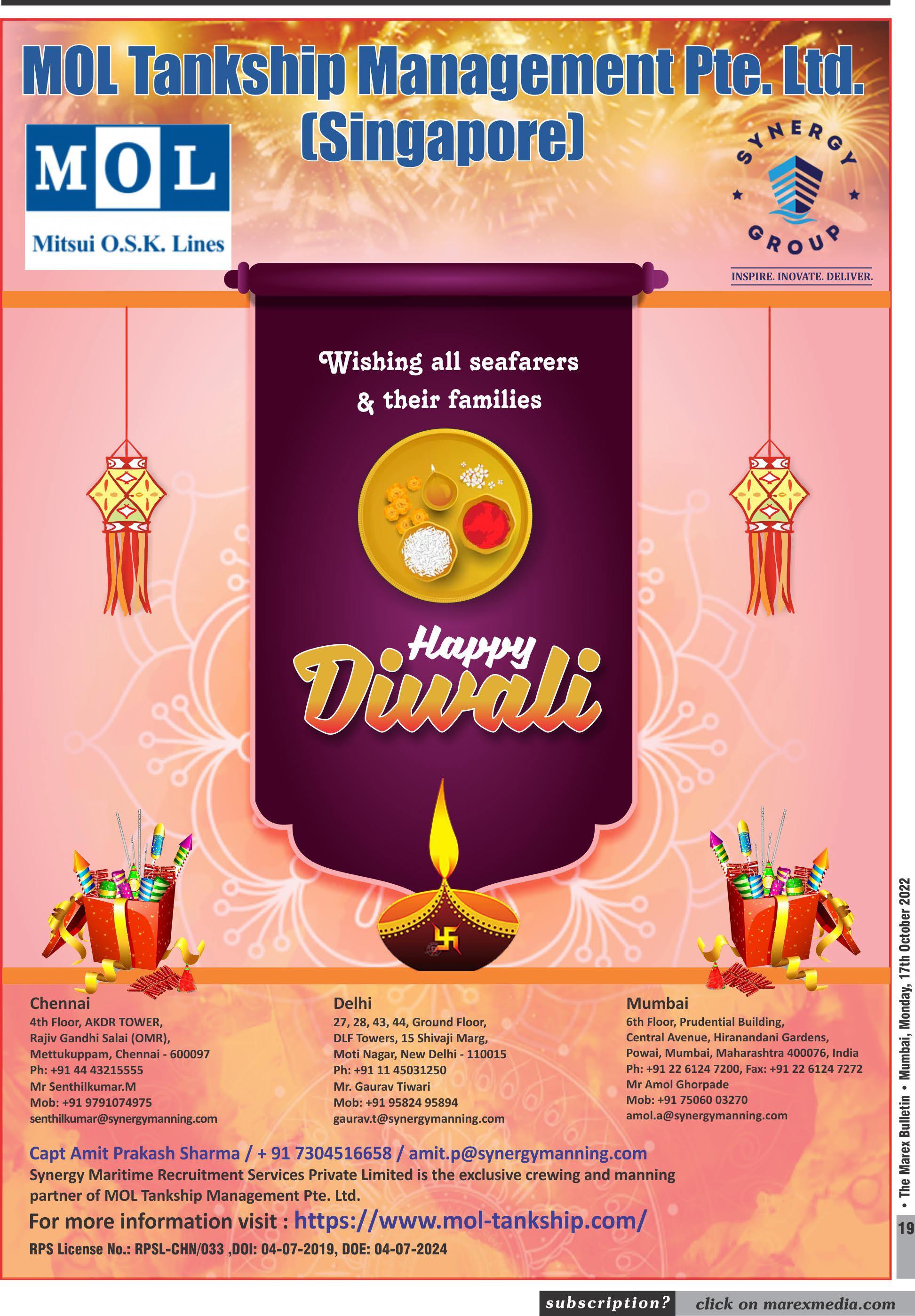 MOL Tankship Management Pte. Ltd. (Singapore)

MOL
Mitsui O.S.K. Lines

SYNERGY GROUP
INSPIRE. INOVATE. DELIVER.

Wishing all seafarers & their families

Happy Diwali

Chennai
4th Floor, AKDR TOWER,
Rajiv Gandhi Salai (OMR),
Mettukuppam, Chennai - 600097
Ph: +91 44 43215555
Mr Senthilkumar.M
Mob: +91 9791074975
senthilkumar@synergymanning.com

Delhi
27, 28, 43, 44, Ground Floor,
DLF Towers, 15 Shivaji Marg,
Moti Nagar, New Delhi - 110015
Ph: +91 11 45031250
Mr. Gaurav Tiwari
Mob: +91 95824 95894
gaurav.t@synergymanning.com

Mumbai
6th Floor, Prudential Building,
Central Avenue, Hiranandani Gardens,
Powai, Mumbai, Maharashtra 400076, India
Ph: +91 22 6124 7200, Fax: +91 22 6124 7272
Mr Amol Ghorpade
Mob: +91 75060 03270
amol.a@synergymanning.com

Capt Amit Prakash Sharma / + 91 7304516658 / amit.p@synergymanning.com

Synergy Maritime Recruitment Services Private Limited is the exclusive crewing and manning partner of MOL Tankship Management Pte. Ltd.

For more information visit : https://www.mol-tankship.com/

RPS License No.: RPSL-CHN/033 ,DOI: 04-07-2019, DOE: 04-07-2024

• The Marex Bulletin • Mumbai, Monday, 17th October 2022

19

subscription? click on marexmedia.com